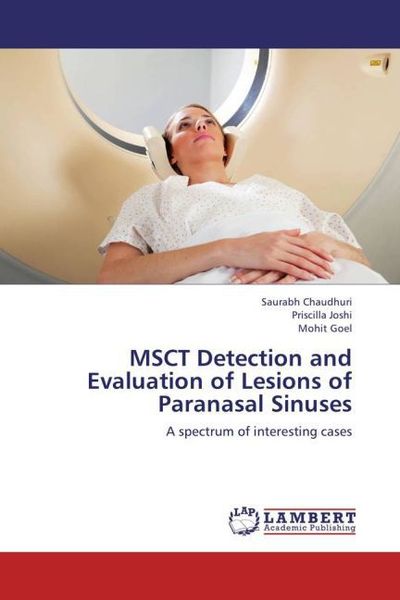 Saurabh Chaudhuri
Priscilla Joshi
Mohit Goel

MSCT Detection and Evaluation of Lesions of Paranasal Sinuses

A spectrum of interesting cases

LAP LAMBERT
Academic Publishing